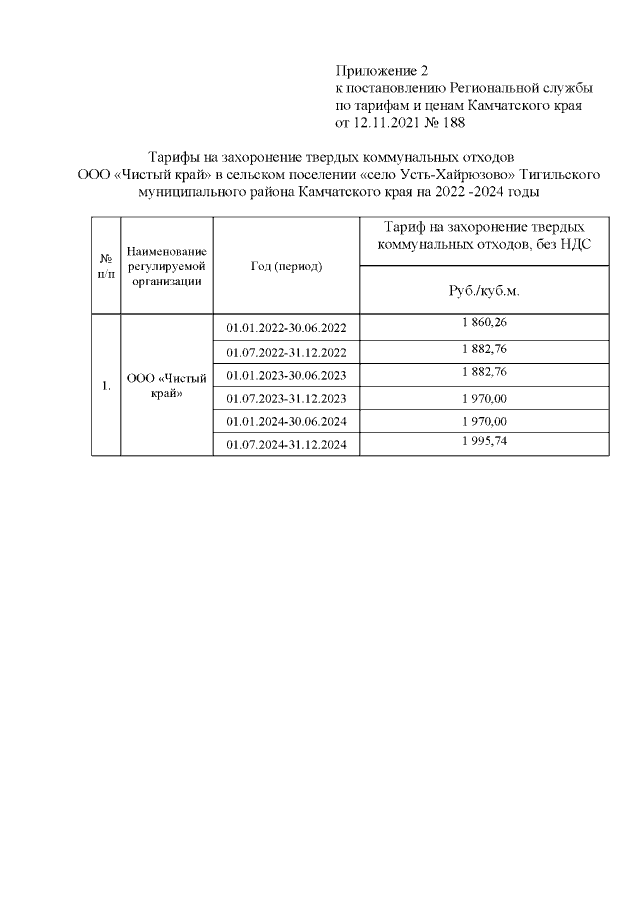 Приложение 2
к постановлению Региональной службы по тарифам и ценам Камчатского края от 12.11.2021 № 188

Тарифы на захоронение твердых коммунальных отходов ООО «Чистый край» в сельском поселении «село Усть-Хайрюзово» Тигильского муниципального района Камчатского края на 2022 -2024 годы

| № п/п | Наименование регулируемой организации | Год (период) | Тариф на захоронение твердых коммунальных отходов, без НДС |
|---|---|---|---|
| | | | Руб./куб.м. |
| 1. | ООО «Чистый край» | 01.01.2022-30.06.2022 | 1 860,26 |
| | | 01.07.2022-31.12.2022 | 1 882,76 |
| | | 01.01.2023-30.06.2023 | 1 882,76 |
| | | 01.07.2023-31.12.2023 | 1 970,00 |
| | | 01.01.2024-30.06.2024 | 1 970,00 |
| | | 01.07.2024-31.12.2024 | 1 995,74 |